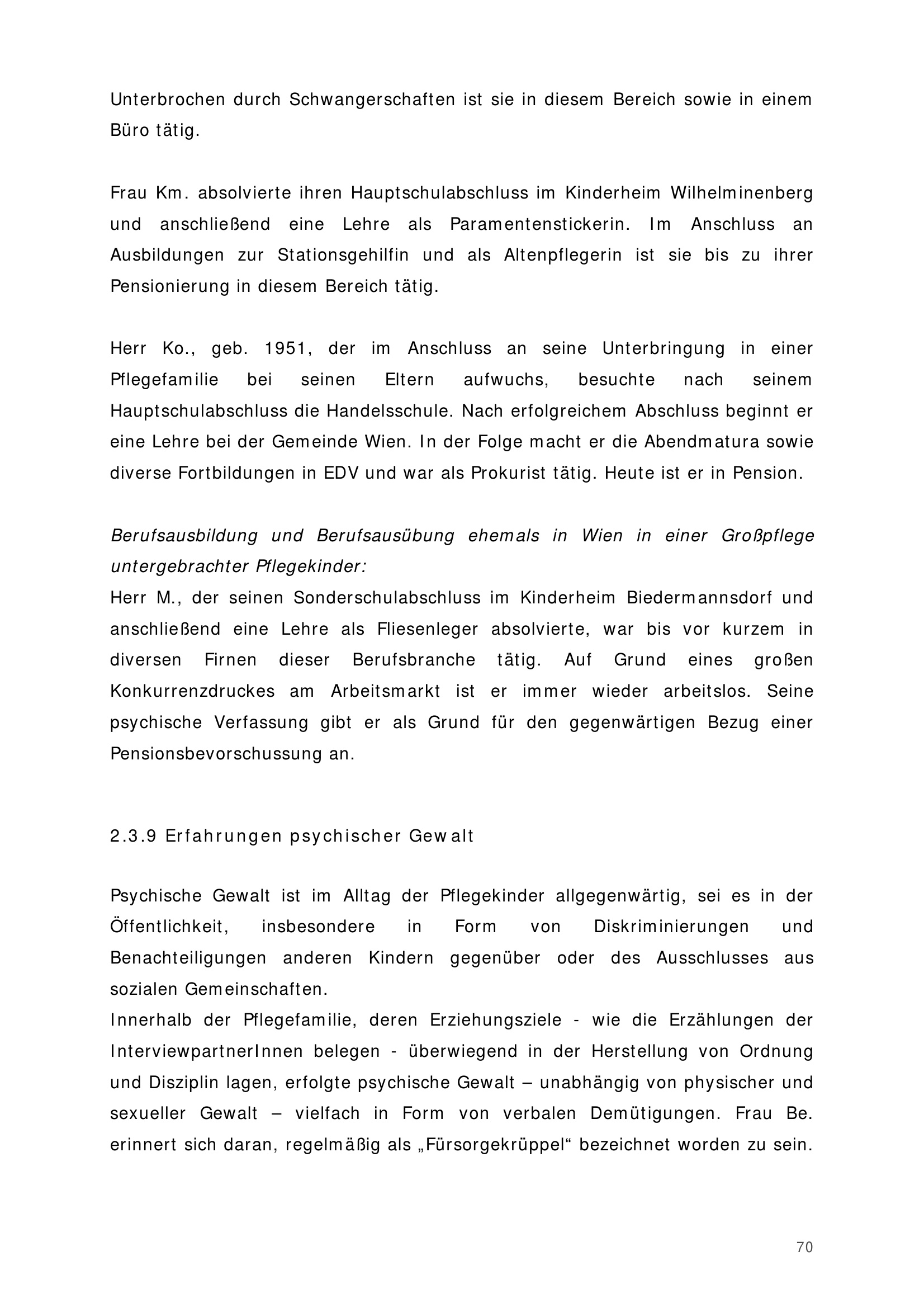 Unterbrochen durch Schwangerschaften ist sie in diesem Bereich sowie in einem Büro tätig.

Frau Km. absolvierte ihren Hauptschulabschluss im Kinderheim Wilhelminenberg und anschließend eine Lehre als Paramentenstickerin. Im Anschluss an Ausbildungen zur Stationsgehilfin und als Altenpflegerin ist sie bis zu ihrer Pensionierung in diesem Bereich tätig.

Herr Ko., geb. 1951, der im Anschluss an seine Unterbringung in einer Pflegefamilie bei seinen Eltern aufwuchs, besuchte nach seinem Hauptschulabschluss die Handelsschule. Nach erfolgreichem Abschluss beginnt er eine Lehre bei der Gemeinde Wien. In der Folge macht er die Abendmatura sowie diverse Fortbildungen in EDV und war als Prokurist tätig. Heute ist er in Pension.

Berufsausbildung und Berufsausübung ehemals in Wien in einer Großpflege untergebrachter Pflegekinder:
Herr M., der seinen Sonderschulabschluss im Kinderheim Biedermannsdorf und anschließend eine Lehre als Fliesenleger absolvierte, war bis vor kurzem in diversen Firnen dieser Berufsbranche tätig. Auf Grund eines großen Konkurrenzdruckes am Arbeitsmarkt ist er immer wieder arbeitslos. Seine psychische Verfassung gibt er als Grund für den gegenwärtigen Bezug einer Pensionsbevorschussung an.

2.3.9 Erfahrungen psychischer Gewalt

Psychische Gewalt ist im Alltag der Pflegekinder allgegenwärtig, sei es in der Öffentlichkeit, insbesondere in Form von Diskriminierungen und Benachteiligungen anderen Kindern gegenüber oder des Ausschlusses aus sozialen Gemeinschaften.
Innerhalb der Pflegefamilie, deren Erziehungsziele - wie die Erzählungen der InterviewpartnerInnen belegen - überwiegend in der Herstellung von Ordnung und Disziplin lagen, erfolgte psychische Gewalt – unabhängig von physischer und sexueller Gewalt – vielfach in Form von verbalen Demütigungen. Frau Be. erinnert sich daran, regelmäßig als „Fürsorgekrüppel“ bezeichnet worden zu sein.

70